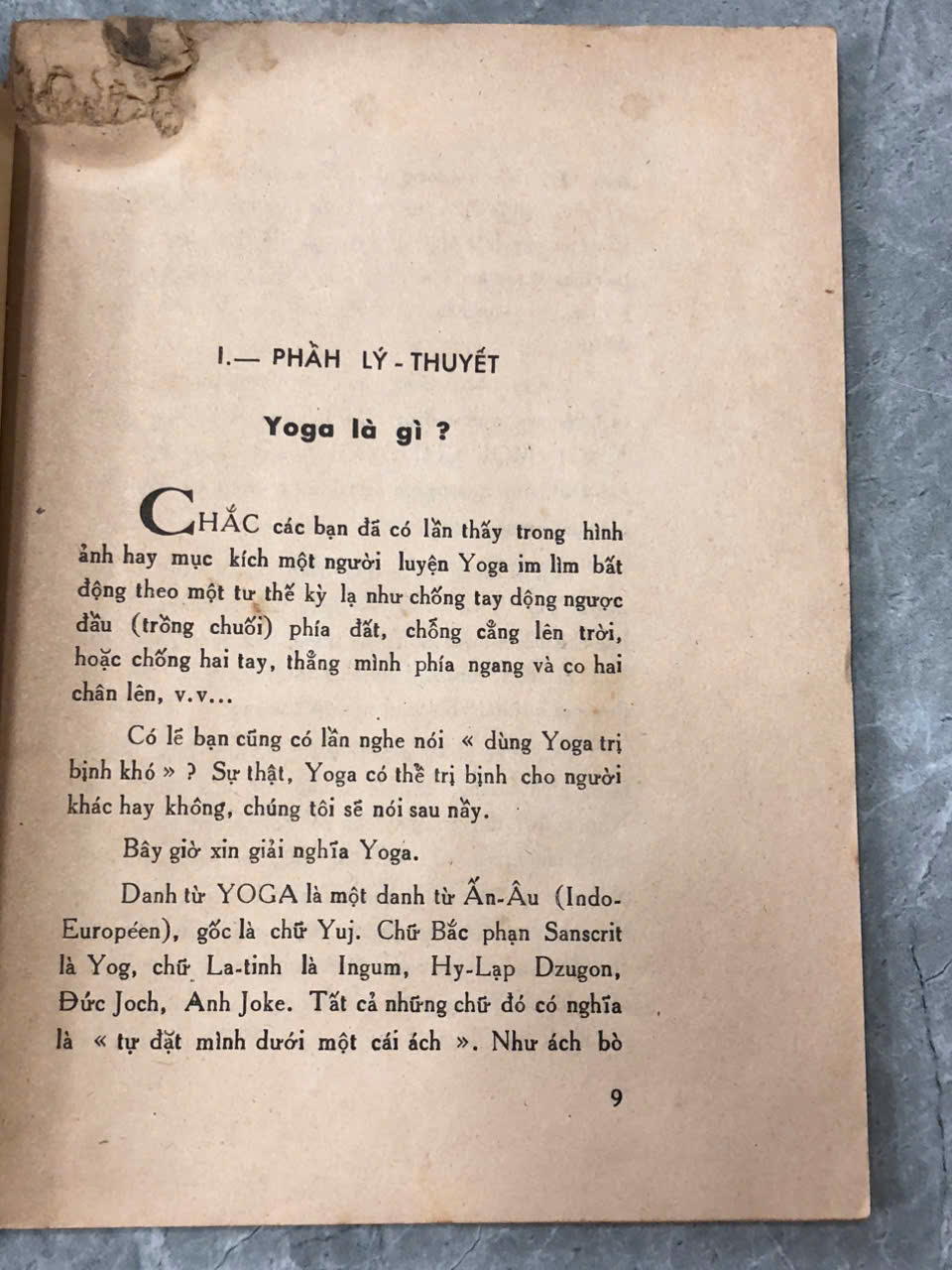 I.— PHẦN LÝ - THUYẾT

Yoga là gì ?

CHẮC các bạn đã có lần thấy trong hình ảnh hay mục kích một người luyện Yoga im lìm bất động theo một tư thế kỳ lạ như chống tay dộng ngược đầu (trồng chuối) phía đất, chổng cẳng lên trời, hoặc chống hai tay, thẳng mình phía ngang và co hai chân lên, v.v...

Có lẽ bạn cũng có lần nghe nói « dùng Yoga trị bịnh khó » ? Sự thật, Yoga có thể trị bịnh cho người khác hay không, chúng tôi sẽ nói sau nầy.

Bây giờ xin giải nghĩa Yoga.

Danh từ YOGA là một danh từ Ấn-Âu (Indo-Européen), gốc là chữ Yuj. Chữ Bắc phạn Sanscrit là Yog, chữ La-tinh là Ingum, Hy-Lạp Dzugon, Đức Joch, Anh Joke. Tất cả những chữ đó có nghĩa là « tự đặt mình dưới một cái ách ». Như ách bò

9